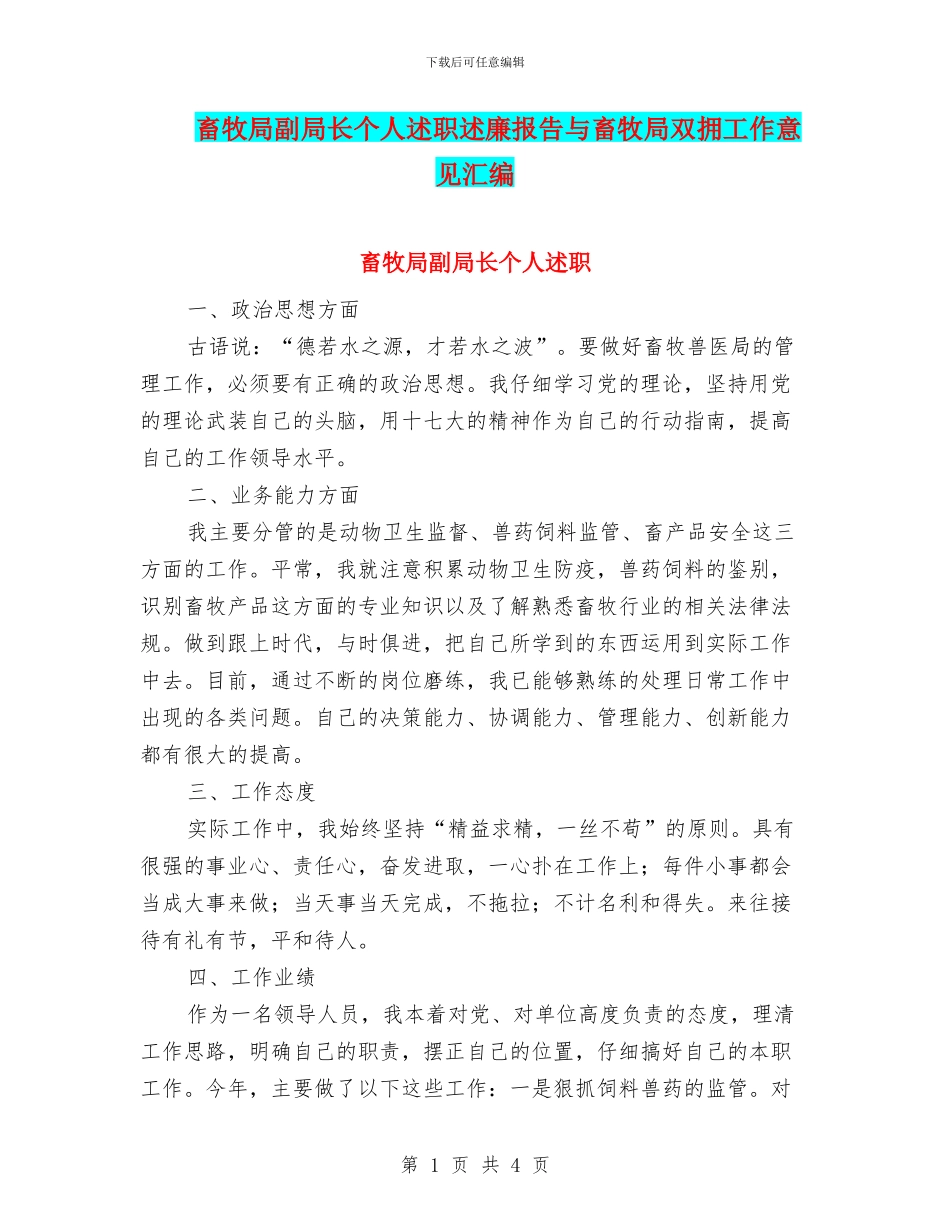 下载后可任意编辑

畜牧局副局长个人述职述廉报告与畜牧局双拥工作意见汇编

畜牧局副局长个人述职

一、政治思想方面

古语说：“德若水之源，才若水之波”。要做好畜牧兽医局的管理工作，必须要有正确的政治思想。我仔细学习党的理论，坚持用党的理论武装自己的头脑，用十七大的精神作为自己的行动指南，提高自己的工作领导水平。

二、业务能力方面

我主要分管的是动物卫生监督、兽药饲料监管、畜产品安全这三方面的工作。平常，我就注意积累动物卫生防疫，兽药饲料的鉴别，识别畜牧产品这方面的专业知识以及了解熟悉畜牧行业的相关法律法规。做到跟上时代，与时俱进，把自己所学到的东西运用到实际工作中去。目前，通过不断的岗位磨练，我已能够熟练的处理日常工作中出现的各类问题。自己的决策能力、协调能力、管理能力、创新能力都有很大的提高。

三、工作态度

实际工作中，我始终坚持“精益求精，一丝不苟”的原则。具有很强的事业心、责任心，奋发进取，一心扑在工作上；每件小事都会当成大事来做；当天事当天完成，不拖拉；不计名利和得失。来往接待有礼有节，平和待人。

四、工作业绩

作为一名领导人员，我本着对党、对单位高度负责的态度，理清工作思路，明确自己的职责，摆正自己的位置，仔细搞好自己的本职工作。今年，主要做了以下这些工作：一是狠抓饲料兽药的监管。对

第 1 页 共 4 页